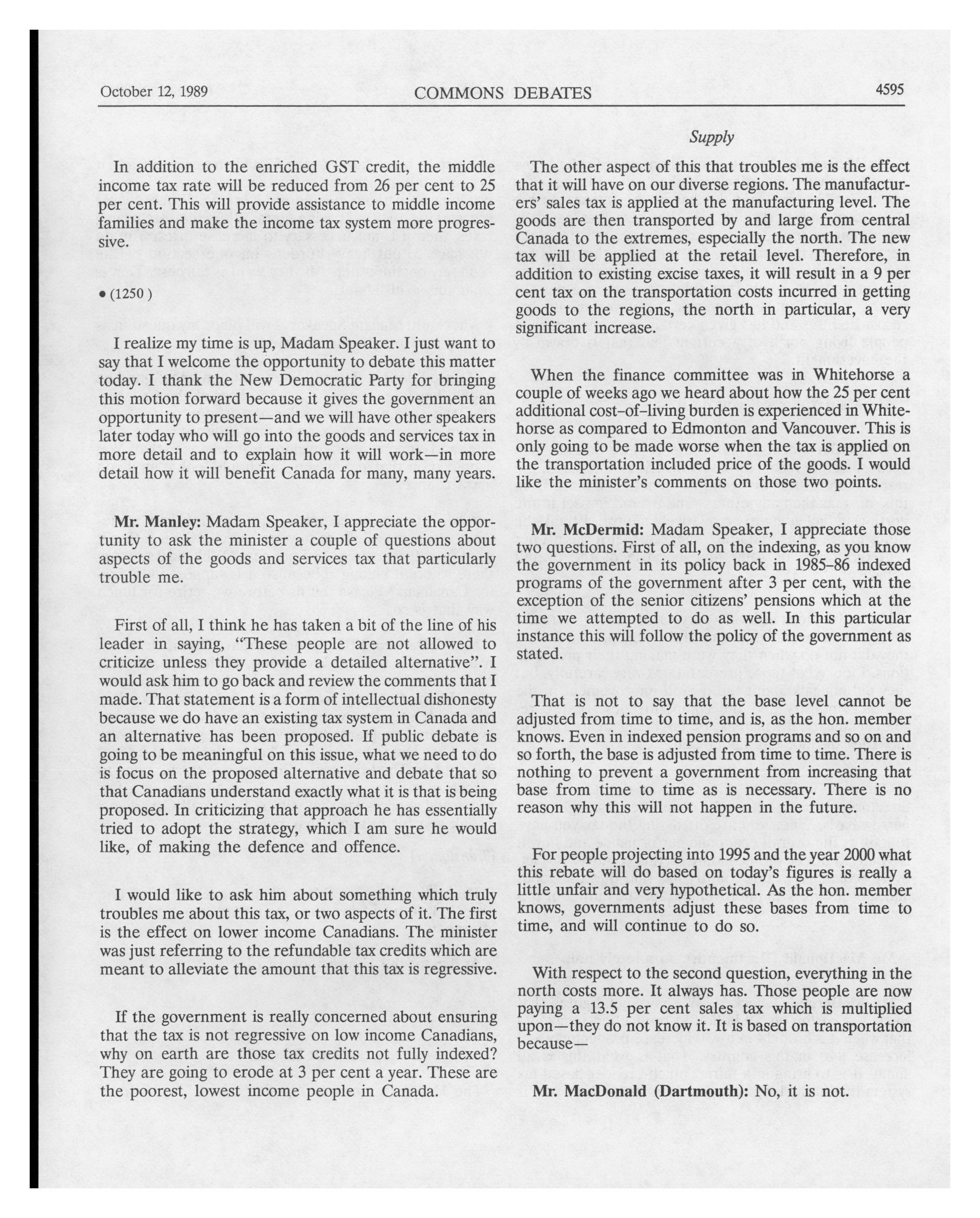 October 12, 1989 COMMONS DEBATES 4595

Supply

In addition to the enriched GST credit, the middle income tax rate will be reduced from 26 per cent to 25 per cent. This will provide assistance to middle income families and make the income tax system more progressive.

• (1250 )

I realize my time is up, Madam Speaker. I just want to say that I welcome the opportunity to debate this matter today. I thank the New Democratic Party for bringing this motion forward because it gives the government an opportunity to present—and we will have other speakers later today who will go into the goods and services tax in more detail and to explain how it will work—in more detail how it will benefit Canada for many, many years.

**Mr. Manley:** Madam Speaker, I appreciate the opportunity to ask the minister a couple of questions about aspects of the goods and services tax that particularly trouble me.

First of all, I think he has taken a bit of the line of his leader in saying, "These people are not allowed to criticize unless they provide a detailed alternative". I would ask him to go back and review the comments that I made. That statement is a form of intellectual dishonesty because we do have an existing tax system in Canada and an alternative has been proposed. If public debate is going to be meaningful on this issue, what we need to do is focus on the proposed alternative and debate that so that Canadians understand exactly what it is that is being proposed. In criticizing that approach he has essentially tried to adopt the strategy, which I am sure he would like, of making the defence and offence.

I would like to ask him about something which truly troubles me about this tax, or two aspects of it. The first is the effect on lower income Canadians. The minister was just referring to the refundable tax credits which are meant to alleviate the amount that this tax is regressive.

If the government is really concerned about ensuring that the tax is not regressive on low income Canadians, why on earth are those tax credits not fully indexed? They are going to erode at 3 per cent a year. These are the poorest, lowest income people in Canada.

The other aspect of this that troubles me is the effect that it will have on our diverse regions. The manufacturers' sales tax is applied at the manufacturing level. The goods are then transported by and large from central Canada to the extremes, especially the north. The new tax will be applied at the retail level. Therefore, in addition to existing excise taxes, it will result in a 9 per cent tax on the transportation costs incurred in getting goods to the regions, the north in particular, a very significant increase.

When the finance committee was in Whitehorse a couple of weeks ago we heard about how the 25 per cent additional cost-of-living burden is experienced in Whitehorse as compared to Edmonton and Vancouver. This is only going to be made worse when the tax is applied on the transportation included price of the goods. I would like the minister's comments on those two points.

**Mr. McDermid:** Madam Speaker, I appreciate those two questions. First of all, on the indexing, as you know the government in its policy back in 1985-86 indexed programs of the government after 3 per cent, with the exception of the senior citizens' pensions which at the time we attempted to do as well. In this particular instance this will follow the policy of the government as stated.

That is not to say that the base level cannot be adjusted from time to time, and is, as the hon. member knows. Even in indexed pension programs and so on and so forth, the base is adjusted from time to time. There is nothing to prevent a government from increasing that base from time to time as is necessary. There is no reason why this will not happen in the future.

For people projecting into 1995 and the year 2000 what this rebate will do based on today's figures is really a little unfair and very hypothetical. As the hon. member knows, governments adjust these bases from time to time, and will continue to do so.

With respect to the second question, everything in the north costs more. It always has. Those people are now paying a 13.5 per cent sales tax which is multiplied upon—they do not know it. It is based on transportation because—

**Mr. MacDonald (Dartmouth):** No, it is not.